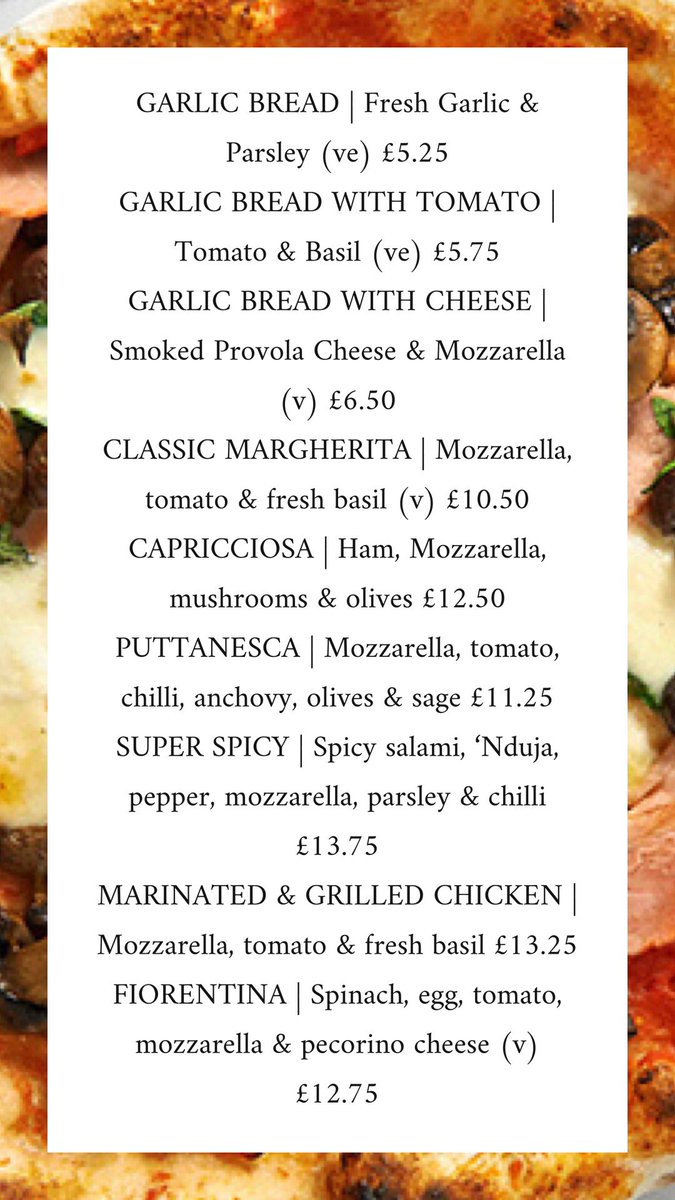 GARLIC BREAD | Fresh Garlic & Parsley (ve) £5.25
GARLIC BREAD WITH TOMATO | Tomato & Basil (ve) £5.75
GARLIC BREAD WITH CHEESE | Smoked Provola Cheese & Mozzarella (v) £6.50
CLASSIC MARGHERITA | Mozzarella, tomato & fresh basil (v) £10.50
CAPRICCIOSA | Ham, Mozzarella, mushrooms & olives £12.50
PUTTANESCA | Mozzarella, tomato, chilli, anchovy, olives & sage £11.25
SUPER SPICY | Spicy salami, 'Nduja, pepper, mozzarella, parsley & chilli £13.75
MARINATED & GRILLED CHICKEN | Mozzarella, tomato & fresh basil £13.25
FIORENTINA | Spinach, egg, tomato, mozzarella & pecorino cheese (v) £12.75